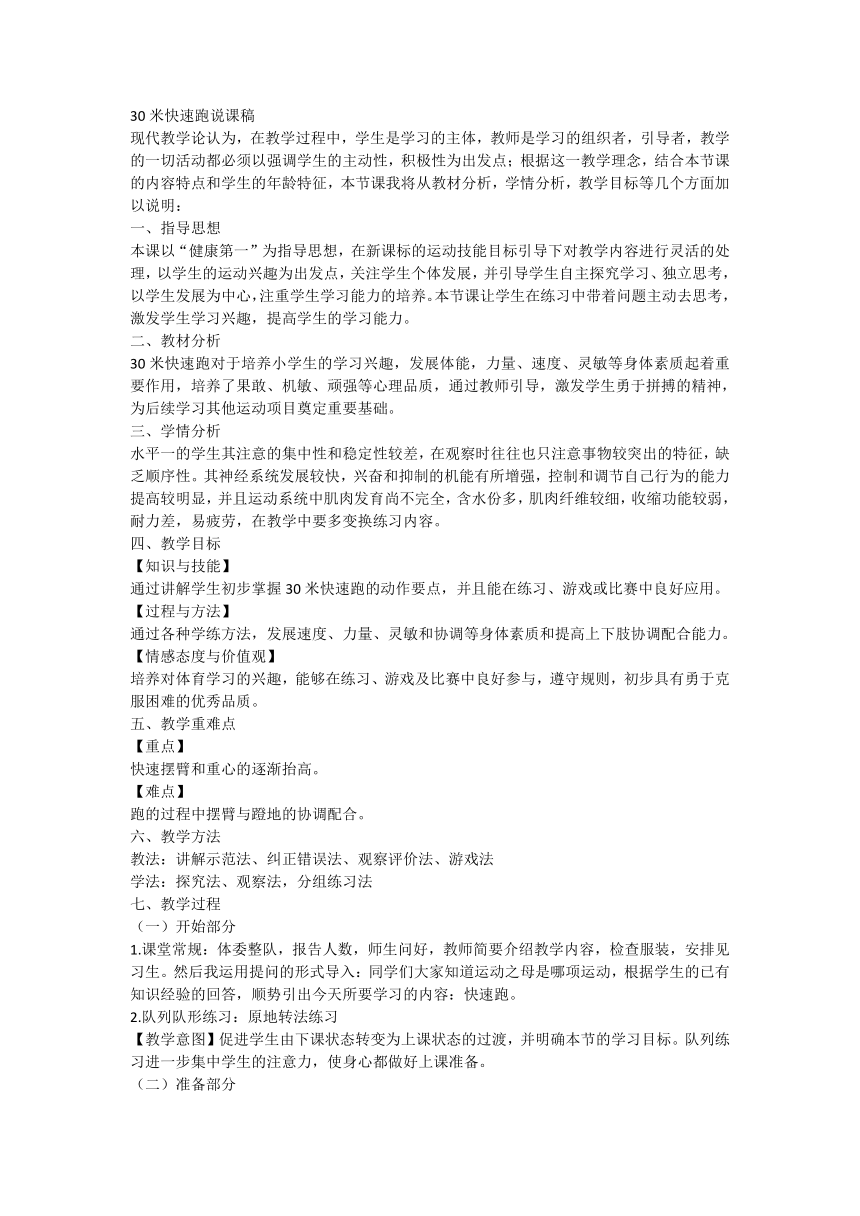 30 米快速跑说课稿

现代教学论认为，在教学过程中，学生是学习的主体，教师是学习的组织者，引导者，教学的一切活动都必须以强调学生的主动性，积极性为出发点；根据这一教学理念，结合本节课的内容特点和学生的年龄特征，本节课我将从教材分析，学情分析，教学目标等几个方面加以说明：

一、指导思想

本课以“健康第一”为指导思想，在新课标的运动技能目标引导下对教学内容进行灵活的处理，以学生的运动兴趣为出发点，关注学生个体发展，并引导学生自主探究学习、独立思考，以学生发展为中心，注重学生学习能力的培养。本节课让学生在练习中带着问题主动去思考，激发学生学习兴趣，提高学生的学习能力。

二、教材分析

30 米快速跑对于培养小学生的学习兴趣，发展体能，力量、速度、灵敏等身体素质起着重要作用，培养了果敢、机敏、顽强等心理品质，通过教师引导，激发学生勇于拼搏的精神，为后续学习其他运动项目奠定重要基础。

三、学情分析

水平一的学生其注意的集中性和稳定性较差，在观察时往往也只注意事物较突出的特征，缺乏顺序性。其神经系统发展较快，兴奋和抑制的机能有所增强，控制和调节自己行为的能力提高较明显，并且运动系统中肌肉发育尚不完全，含水份多，肌肉纤维较细，收缩功能较弱，耐力差，易疲劳，在教学中要多变换练习内容。

四、教学目标

【知识与技能】

通过讲解学生初步掌握 30 米快速跑的动作要点，并且能在练习、游戏或比赛中良好应用。

【过程与方法】

通过各种学练方法，发展速度、力量、灵敏和协调等身体素质和提高上下肢协调配合能力。

【情感态度与价值观】

培养对体育学习的兴趣，能够在练习、游戏及比赛中良好参与，遵守规则，初步具有勇于克服困难的优秀品质。

五、教学重难点

【重点】

快速摆臂和重心的逐渐抬高。

【难点】

跑的过程中摆臂与蹬地的协调配合。

六、教学方法

教法：讲解示范法、纠正错误法、观察评价法、游戏法

学法：探究法、观察法，分组练习法

七、教学过程

（一）开始部分

1.课堂常规：体委整队，报告人数，师生问好，教师简要介绍教学内容，检查服装，安排见习生。然后我运用提问的形式导入：同学们大家知道运动之母是哪项运动，根据学生的已有知识经验的回答，顺势引出今天所要学习的内容：快速跑。

2.队列队形练习：原地转法练习

【教学意图】促进学生由下课状态转变为上课状态的过渡，并明确本节的学习目标。队列练习进一步集中学生的注意力，使身心都做好上课准备。

（二）准备部分